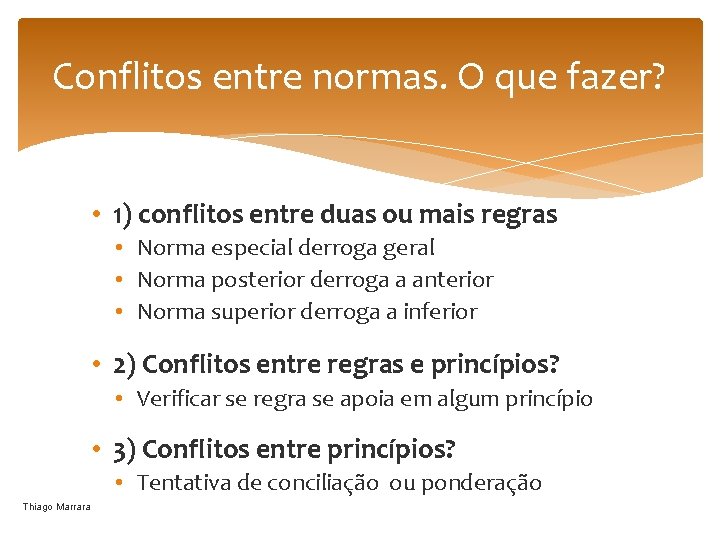 Conflitos entre normas. O que fazer?

• 1) conflitos entre duas ou mais regras
  • Norma especial derroga geral
  • Norma posterior derroga a anterior
  • Norma superior derroga a inferior

• 2) Conflitos entre regras e princípios?
  • Verificar se regra se apoia em algum princípio

• 3) Conflitos entre princípios?
  • Tentativa de conciliação ou ponderação

Thiago Marrara